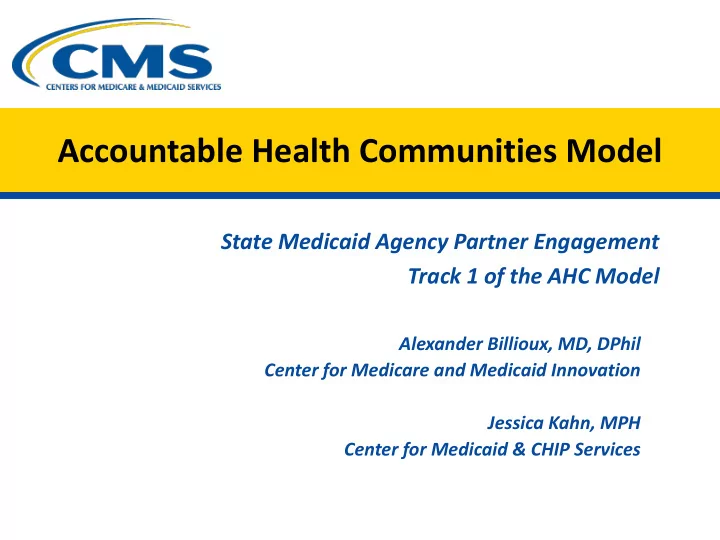 CMS
CENTERS FOR MEDICARE & MEDICAID SERVICES

Accountable Health Communities Model

State Medicaid Agency Partner Engagement
Track 1 of the AHC Model

Alexander Billioux, MD, DPhil
Center for Medicare and Medicaid Innovation

Jessica Kahn, MPH
Center for Medicaid & CHIP Services